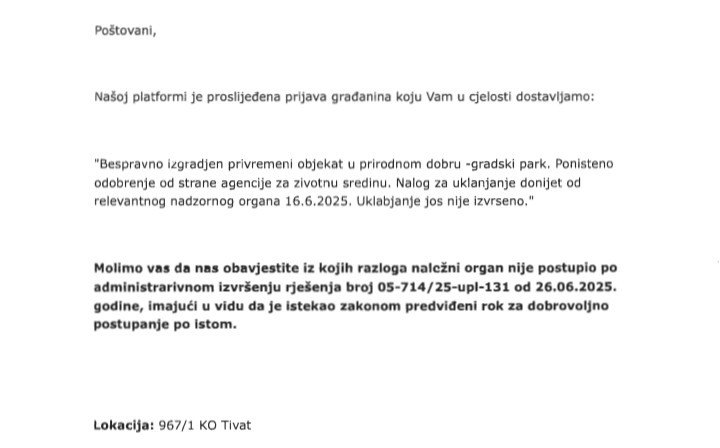 Poštovani,

Našoj platformi je proslijeđena prijava građanina koju Vam u cjelosti dostavljamo:

"Bespravno izgradjen privremeni objekat u prirodnom dobru -gradski park. Ponisteno odobrenje od strane agencije za zivotnu sredinu. Nalog za uklanjanje donijet od relevantnog nadzornog organa 16.6.2025. Uklabjanje jos nije izvrseno."

Molimo vas da nas obavjestite iz kojih razloga nalcžni organ nije postupio po administrarivnom izvršenju rješenja broj 05-714/25-upl-131 od 26.06.2025. godine, imajući u vidu da je istekao zakonom predviđeni rok za dobrovoljno postupanje po istom.

Lokacija: 967/1 KO Tivat